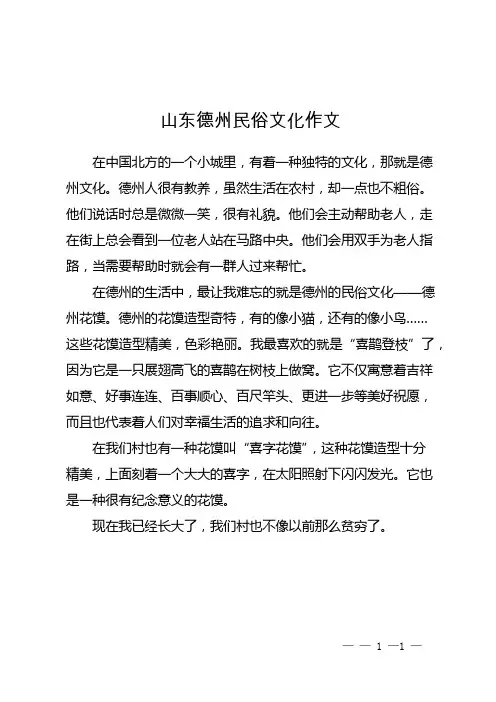 山东德州民俗文化作文

在中国北方的一个小城里，有着一种独特的文化，那就是德州文化。德州人很有教养，虽然生活在农村，却一点也不粗俗。他们说话时总是微微一笑，很有礼貌。他们会主动帮助老人，走在街上总会看到一位老人站在马路中央。他们会用双手为老人指路，当需要帮助时就会有一群人过来帮忙。

在德州的生活中，最让我难忘的就是德州的民俗文化——德州花馍。德州的花馍造型奇特，有的像小猫，还有的像小鸟……这些花馍造型精美，色彩艳丽。我最喜欢的就是“喜鹊登枝”了，因为它是一只展翅高飞的喜鹊在树枝上做窝。它不仅寓意着吉祥如意、好事连连、百事顺心、百尺竿头、更进一步等美好祝愿，而且也代表着人们对幸福生活的追求和向往。

在我们村也有一种花馍叫“喜字花馍”，这种花馍造型十分精美，上面刻着一个大大的喜字，在太阳照射下闪闪发光。它也是一种很有纪念意义的花馍。

现在我已经长大了，我们村也不像以前那么贫穷了。

— — 1 —1 —